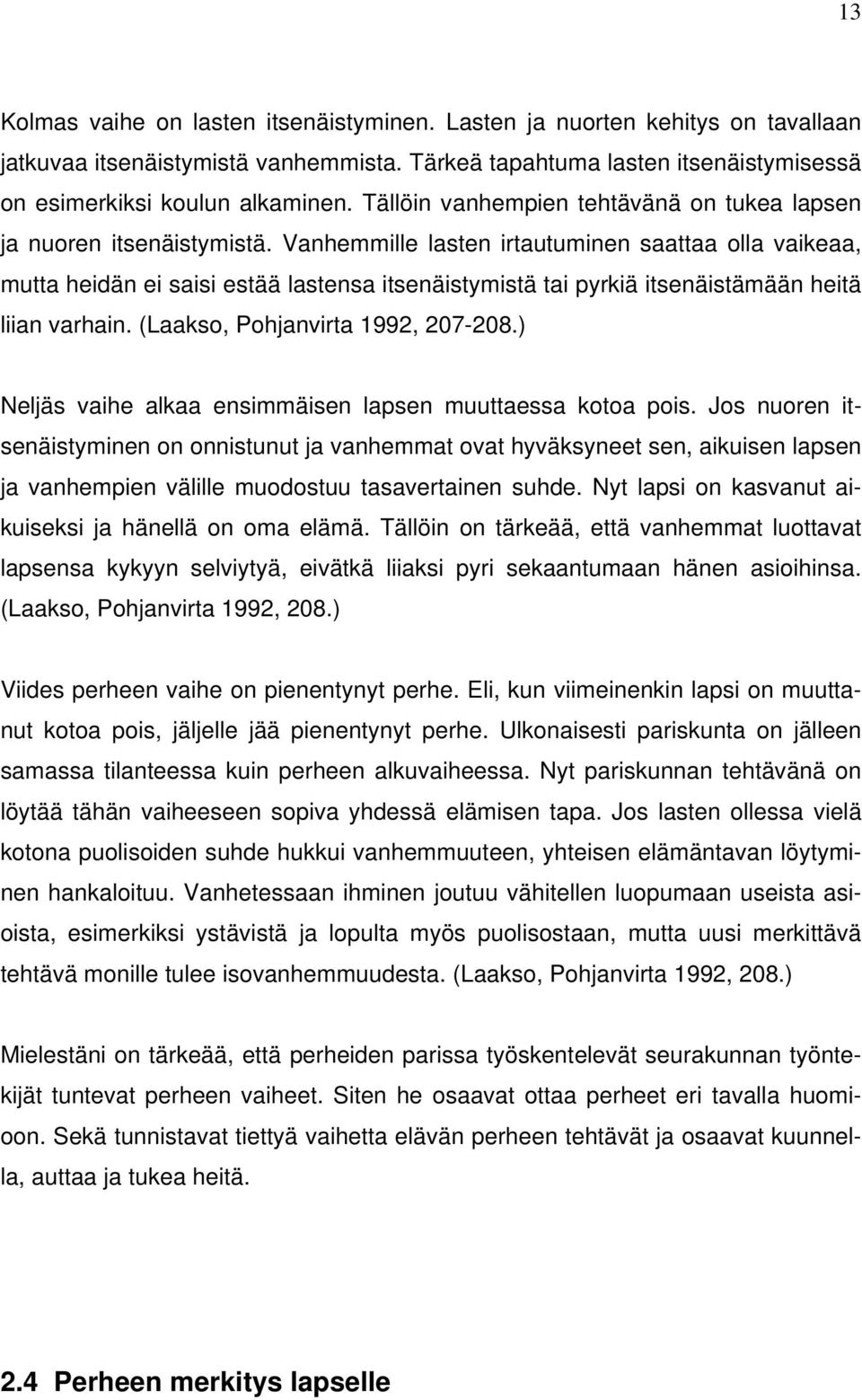 13

Kolmas vaihe on lasten itsenäistyminen. Lasten ja nuorten kehitys on tavallaan jatkuvaa itsenäistymistä vanhemmista. Tärkeä tapahtuma lasten itsenäistymisessä on esimerkiksi koulun alkaminen. Tällöin vanhempien tehtävänä on tukea lapsen ja nuoren itsenäistymistä. Vanhemmille lasten irtautuminen saattaa olla vaikeaa, mutta heidän ei saisi estää lastensa itsenäistymistä tai pyrkiä itsenäistämään heitä liian varhain. (Laakso, Pohjanvirta 1992, 207-208.)

Neljäs vaihe alkaa ensimmäisen lapsen muuttaessa kotoa pois. Jos nuoren itsenäistyminen on onnistunut ja vanhemmat ovat hyväksyneet sen, aikuisen lapsen ja vanhempien välille muodostuu tasavertainen suhde. Nyt lapsi on kasvanut aikuiseksi ja hänellä on oma elämä. Tällöin on tärkeää, että vanhemmat luottavat lapsensa kykyyn selviytyä, eivätkä liiaksi pyri sekaantumaan hänen asioihinsa. (Laakso, Pohjanvirta 1992, 208.)

Viides perheen vaihe on pienentynyt perhe. Eli, kun viimeinenkin lapsi on muuttanut kotoa pois, jäljelle jää pienentynyt perhe. Ulkonaisesti pariskunta on jälleen samassa tilanteessa kuin perheen alkuvaiheessa. Nyt pariskunnan tehtävänä on löytää tähän vaiheeseen sopiva yhdessä elämisen tapa. Jos lasten ollessa vielä kotona puolisoiden suhde hukkui vanhemmuuteen, yhteisen elämäntavan löytyminen hankaloituu. Vanhetessaan ihminen joutuu vähitellen luopumaan useista asioista, esimerkiksi ystävistä ja lopulta myös puolisostaan, mutta uusi merkittävä tehtävä monille tulee isovanhemmuudesta. (Laakso, Pohjanvirta 1992, 208.)

Mielestäni on tärkeää, että perheiden parissa työskentelevät seurakunnan työntekijät tuntevat perheen vaiheet. Siten he osaavat ottaa perheet eri tavalla huomioon. Sekä tunnistavat tiettyä vaihetta elävän perheen tehtävät ja osaavat kuunnella, auttaa ja tukea heitä.

2.4 Perheen merkitys lapselle